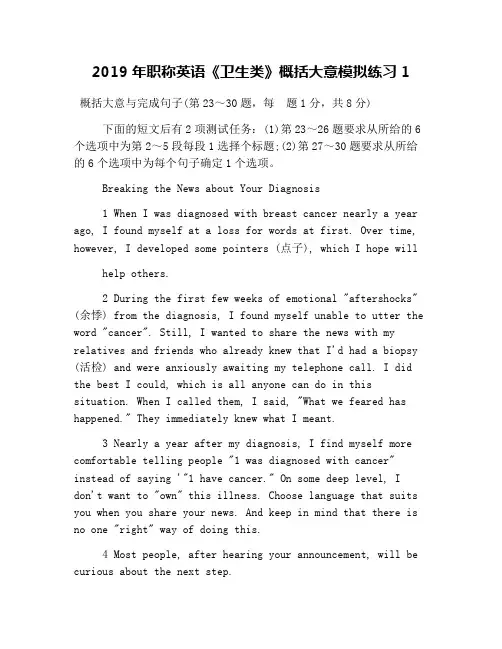 2019 年职称英语《卫生类》概括大意模拟练习 1

概括大意与完成句子(第 23～30 题，每 题 1 分，共 8 分)

下面的短文后有 2 项测试任务：(1)第 23～26 题要求从所给的 6 个选项中为第 2～5 段每段 1 选择个标题;(2)第 27～30 题要求从所给的 6 个选项中为每个句子确定 1 个选项。

Breaking the News about Your Diagnosis

1 When I was diagnosed with breast cancer nearly a year ago, I found myself at a loss for words at first. Over time, however, I developed some pointers (点子), which I hope will help others.

2 During the first few weeks of emotional "aftershocks" (余悸) from the diagnosis, I found myself unable to utter the word "cancer". Still, I wanted to share the news with my relatives and friends who already knew that I'd had a biopsy (活检) and were anxiously awaiting my telephone call. I did the best I could, which is all anyone can do in this situation. When I called them, I said, "What we feared has happened." They immediately knew what I meant.

3 Nearly a year after my diagnosis, I find myself more comfortable telling people "1 was diagnosed with cancer" instead of saying '"1 have cancer." On some deep level, I don't want to "own" this illness. Choose language that suits you when you share your news. And keep in mind that there is no one "right" way of doing this.

4 Most people, after hearing your announcement, will be curious about the next step.